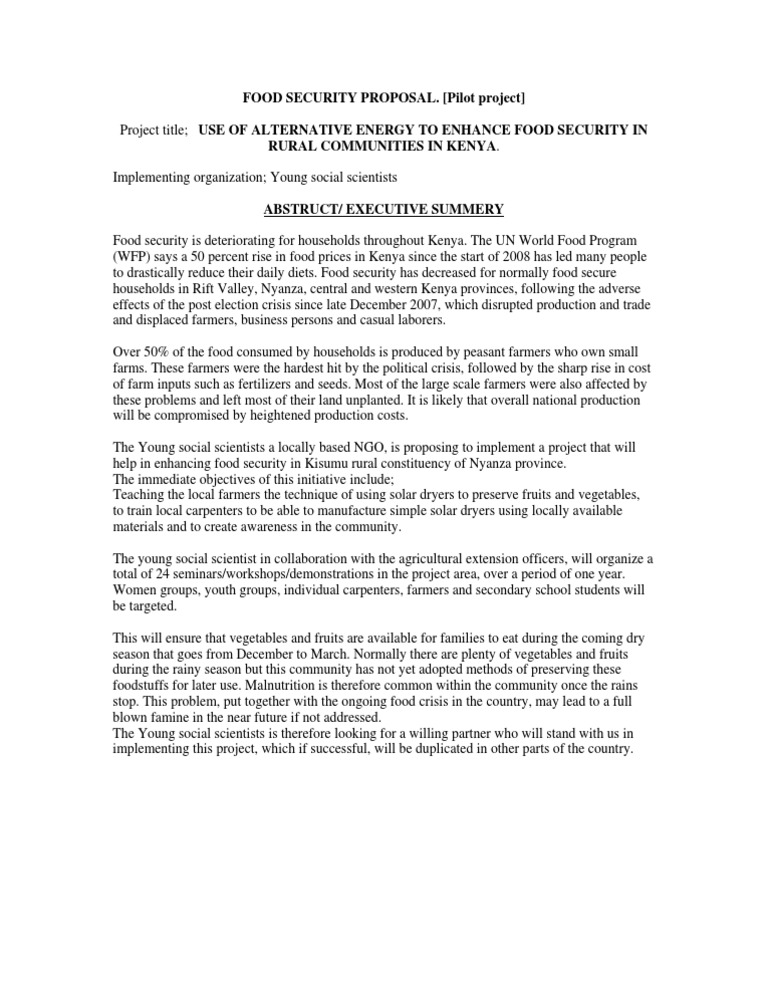 FOOD SECURITY PROPOSAL. [Pilot project]

Project title; USE OF ALTERNATIVE ENERGY TO ENHANCE FOOD SECURITY IN RURAL COMMUNITIES IN KENYA.

Implementing organization; Young social scientists

ABSTRUCT/ EXECUTIVE SUMMERY

Food security is deteriorating for households throughout Kenya. The UN World Food Program (WFP) says a 50 percent rise in food prices in Kenya since the start of 2008 has led many people to drastically reduce their daily diets. Food security has decreased for normally food secure households in Rift Valley, Nyanza, central and western Kenya provinces, following the adverse effects of the post election crisis since late December 2007, which disrupted production and trade and displaced farmers, business persons and casual laborers.

Over 50% of the food consumed by households is produced by peasant farmers who own small farms. These farmers were the hardest hit by the political crisis, followed by the sharp rise in cost of farm inputs such as fertilizers and seeds. Most of the large scale farmers were also affected by these problems and left most of their land unplanted. It is likely that overall national production will be compromised by heightened production costs.

The Young social scientists a locally based NGO, is proposing to implement a project that will help in enhancing food security in Kisumu rural constituency of Nyanza province.
The immediate objectives of this initiative include;
Teaching the local farmers the technique of using solar dryers to preserve fruits and vegetables, to train local carpenters to be able to manufacture simple solar dryers using locally available materials and to create awareness in the community.

The young social scientist in collaboration with the agricultural extension officers, will organize a total of 24 seminars/workshops/demonstrations in the project area, over a period of one year. Women groups, youth groups, individual carpenters, farmers and secondary school students will be targeted.

This will ensure that vegetables and fruits are available for families to eat during the coming dry season that goes from December to March. Normally there are plenty of vegetables and fruits during the rainy season but this community has not yet adopted methods of preserving these foodstuffs for later use. Malnutrition is therefore common within the community once the rains stop. This problem, put together with the ongoing food crisis in the country, may lead to a full blown famine in the near future if not addressed.
The Young social scientists is therefore looking for a willing partner who will stand with us in implementing this project, which if successful, will be duplicated in other parts of the country.